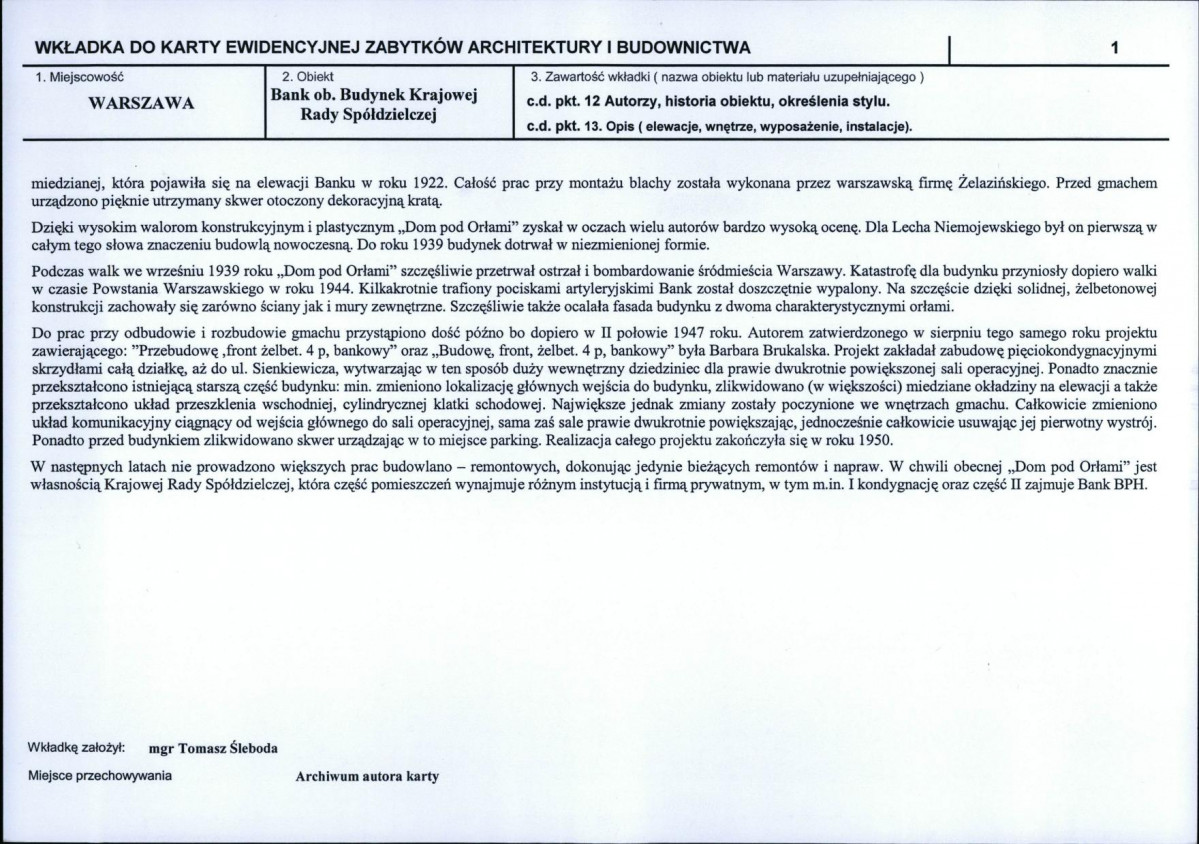 WKŁADKA DO KARTY EWIDENCYJNEJ ZABYTKÓW ARCHITEKTURY I BUDOWNICTWA

1

1. Miejscowość
WARSZAWA

2. Obiekt
Bank ob. Budynek Krajowej Rady Spółdzielczej

3. Zawartość wkładki ( nazwa obiektu lub materiału uzupełniającego )
c.d. pkt. 12 Autorzy, historia obiektu, określenia stylu.
c.d. pkt. 13. Opis ( elewacje, wnętrze, wyposażenie, instalacje).

miedzianej, która pojawiła się na elewacji Banku w roku 1922. Całość prac przy montażu blachy została wykonana przez warszawską firmę Żelazińskiego. Przed gmachem urządzono pięknie utrzymany skwer otoczony dekoracyjną kratą.

Dzięki wysokim walorom konstrukcyjnym i plastycznym „Dom pod Orłami" zyskał w oczach wielu autorów bardzo wysoką ocenę. Dla Lecha Niemojewskiego był on pierwszą w całym tego słowa znaczeniu budowlą nowoczesną. Do roku 1939 budynek dotrwał w niezmienionej formie.

Podczas walk we wrześniu 1939 roku „Dom pod Orłami" szczęśliwie przetrwał ostrzał i bombardowanie śródmieścia Warszawy. Katastrofę dla budynku przyniosły dopiero walki w czasie Powstania Warszawskiego w roku 1944. Kilkakrotnie trafiony pociskami artyleryjskimi Bank został doszczętnie wypalony. Na szczęście dzięki solidnej, żelbetonowej konstrukcji zachowały się zarówno ściany jak i mury zewnętrzne. Szczęśliwie także ocalała fasada budynku z dwoma charakterystycznymi orłami.

Do prac przy odbudowie i rozbudowie gmachu przystąpiono dość późno bo dopiero w II połowie 1947 roku. Autorem zatwierdzonego w sierpniu tego samego roku projektu zawierającego: "Przebudowę ,front żelbet. 4 p, bankowy" oraz „Budowę, front, żelbet. 4 p, bankowy" była Barbara Brukalska. Projekt zakładał zabudowę pięciokondygnacyjnymi skrzydłami całą działkę, aż do ul. Sienkiewicza, wytwarzając w ten sposób duży wewnętrzny dziedziniec dla prawie dwukrotnie powiększonej sali operacyjnej. Ponadto znacznie przekształcono istniejącą starszą część budynku: min. zmieniono lokalizację głównych wejścia do budynku, zlikwidowano (w większości) miedziane okładziny na elewacji a także przekształcono układ przeszklenia wschodniej, cylindrycznej klatki schodowej. Największe jednak zmiany zostały poczynione we wnętrzach gmachu. Całkowicie zmieniono układ komunikacyjny ciągnący od wejścia głównego do sali operacyjnej, sama zaś sale prawie dwukrotnie powiększając, jednocześnie całkowicie usuwając jej pierwotny wystrój. Ponadto przed budynkiem zlikwidowano skwer urządzając w to miejsce parking. Realizacja całego projektu zakończyła się w roku 1950.

W następnych latach nie prowadzono większych prac budowlano – remontowych, dokonując jedynie bieżących remontów i napraw. W chwili obecnej „Dom pod Orłami" jest własnością Krajowej Rady Spółdzielczej, która część pomieszczeń wynajmuje różnym instytucją i firmą prywatnym, w tym m.in. I kondygnację oraz część II zajmuje Bank BPH.

Wkładkę założył: mgr Tomasz Śleboda

Miejsce przechowywania Archiwum autora karty